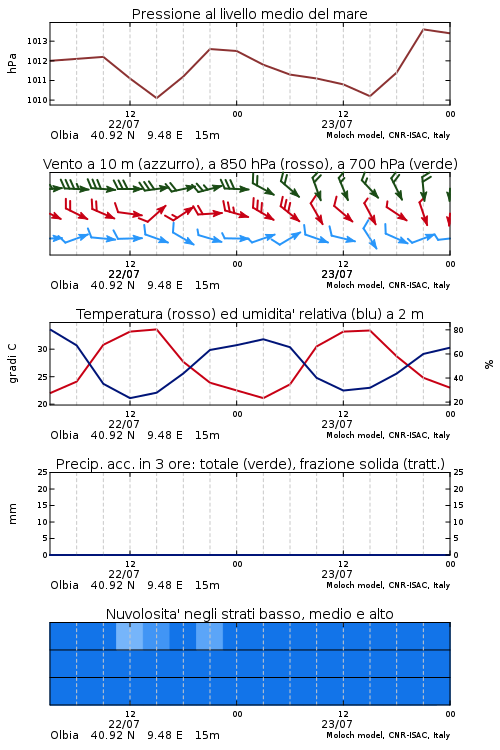 Pressione al livello medio del mare

hPa

1013
1012
1011
1010

12
22/07
00
12
23/07
00

Olbia 40.92 N 9.48 E 15m
Moloch model, CNR-ISAC, Italy

Vento a 10 m (azzurro), a 850 hPa (rosso), a 700 hPa (verde)

12
22/07
00
12
23/07
00

Olbia 40.92 N 9.48 E 15m
Moloch model, CNR-ISAC, Italy

Temperatura (rosso) ed umidita' relativa (blu) a 2 m

gradi C

30
25
20

80
60
40
20

%

12
22/07
00
12
23/07
00

Olbia 40.92 N 9.48 E 15m
Moloch model, CNR-ISAC, Italy

Precip. acc. in 3 ore: totale (verde), frazione solida (tratt.)

mm

25
20
15
10
5
0

25
20
15
10
5
0

12
22/07
00
12
23/07
00

Olbia 40.92 N 9.48 E 15m
Moloch model, CNR-ISAC, Italy

Nuvolosita' negli strati basso, medio e alto

12
22/07
00
12
23/07
00

Olbia 40.92 N 9.48 E 15m
Moloch model, CNR-ISAC, Italy